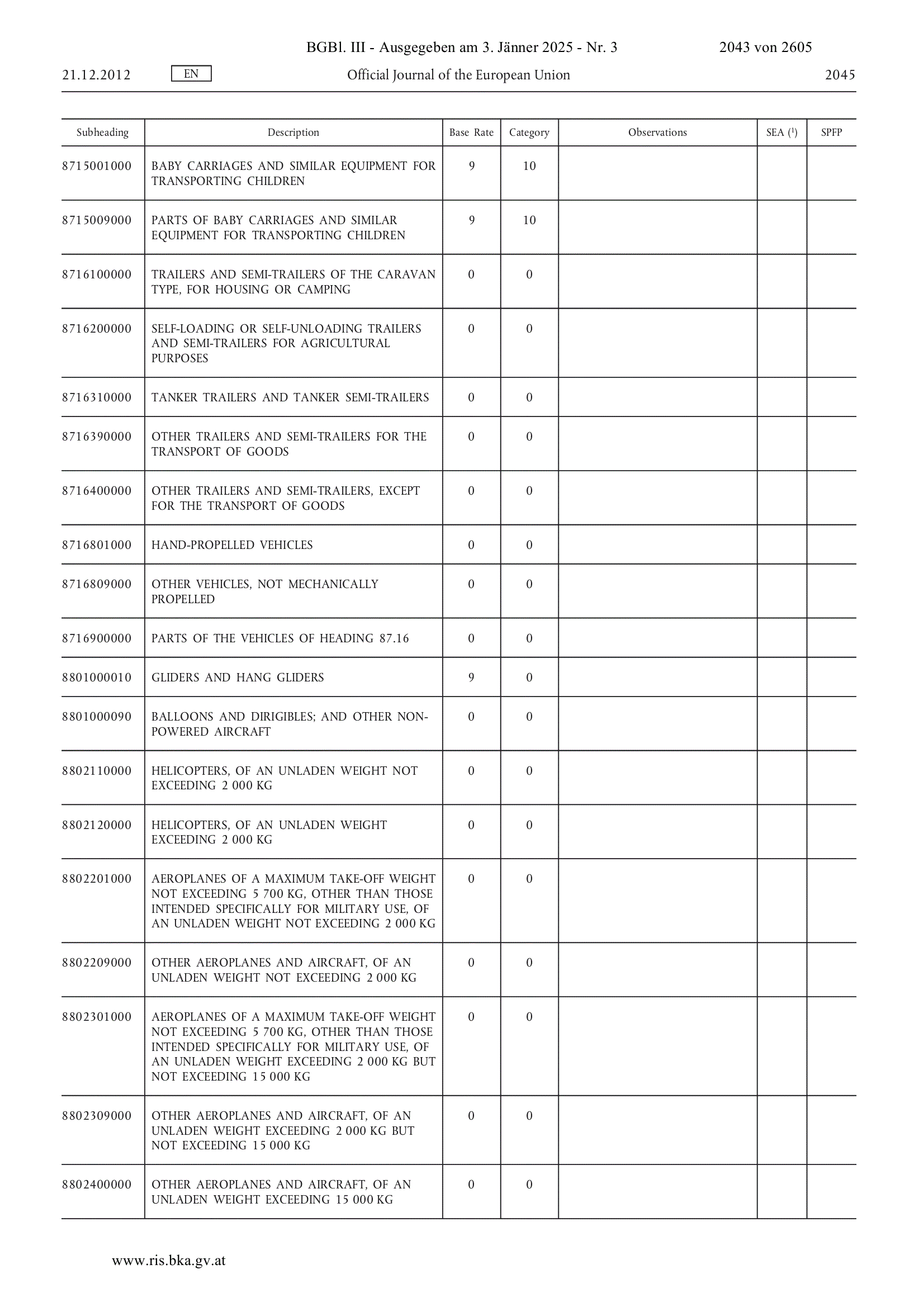 BGBl. III - Ausgegeben am 3. Jänner 2025 - Nr. 3 2043 von 2605

21.12.2012 EN Official Journal of the European Union 2045

| Subheading | Description | Base Rate | Category | Observations | SEA ($^1$) | SPFP |
|---|---|---|---|---|---|---|
| 8715001000 | BABY CARRIAGES AND SIMILAR EQUIPMENT FOR TRANSPORTING CHILDREN | 9 | 10 | | | |
| 8715009000 | PARTS OF BABY CARRIAGES AND SIMILAR EQUIPMENT FOR TRANSPORTING CHILDREN | 9 | 10 | | | |
| 8716100000 | TRAILERS AND SEMI-TRAILERS OF THE CARAVAN TYPE, FOR HOUSING OR CAMPING | 0 | 0 | | | |
| 8716200000 | SELF-LOADING OR SELF-UNLOADING TRAILERS AND SEMI-TRAILERS FOR AGRICULTURAL PURPOSES | 0 | 0 | | | |
| 8716310000 | TANKER TRAILERS AND TANKER SEMI-TRAILERS | 0 | 0 | | | |
| 8716390000 | OTHER TRAILERS AND SEMI-TRAILERS FOR THE TRANSPORT OF GOODS | 0 | 0 | | | |
| 8716400000 | OTHER TRAILERS AND SEMI-TRAILERS, EXCEPT FOR THE TRANSPORT OF GOODS | 0 | 0 | | | |
| 8716801000 | HAND-PROPELLED VEHICLES | 0 | 0 | | | |
| 8716809000 | OTHER VEHICLES, NOT MECHANICALLY PROPELLED | 0 | 0 | | | |
| 8716900000 | PARTS OF THE VEHICLES OF HEADING 87.16 | 0 | 0 | | | |
| 8801000010 | GLIDERS AND HANG GLIDERS | 9 | 0 | | | |
| 8801000090 | BALLOONS AND DIRIGIBLES; AND OTHER NON-POWERED AIRCRAFT | 0 | 0 | | | |
| 8802110000 | HELICOPTERS, OF AN UNLADEN WEIGHT NOT EXCEEDING 2 000 KG | 0 | 0 | | | |
| 8802120000 | HELICOPTERS, OF AN UNLADEN WEIGHT EXCEEDING 2 000 KG | 0 | 0 | | | |
| 8802201000 | AEROPLANES OF A MAXIMUM TAKE-OFF WEIGHT NOT EXCEEDING 5 700 KG, OTHER THAN THOSE INTENDED SPECIFICALLY FOR MILITARY USE, OF AN UNLADEN WEIGHT NOT EXCEEDING 2 000 KG | 0 | 0 | | | |
| 8802209000 | OTHER AEROPLANES AND AIRCRAFT, OF AN UNLADEN WEIGHT NOT EXCEEDING 2 000 KG | 0 | 0 | | | |
| 8802301000 | AEROPLANES OF A MAXIMUM TAKE-OFF WEIGHT NOT EXCEEDING 5 700 KG, OTHER THAN THOSE INTENDED SPECIFICALLY FOR MILITARY USE, OF AN UNLADEN WEIGHT EXCEEDING 2 000 KG BUT NOT EXCEEDING 15 000 KG | 0 | 0 | | | |
| 8802309000 | OTHER AEROPLANES AND AIRCRAFT, OF AN UNLADEN WEIGHT EXCEEDING 2 000 KG BUT NOT EXCEEDING 15 000 KG | 0 | 0 | | | |
| 8802400000 | OTHER AEROPLANES AND AIRCRAFT, OF AN UNLADEN WEIGHT EXCEEDING 15 000 KG | 0 | 0 | | | |

www.ris.bka.gv.at